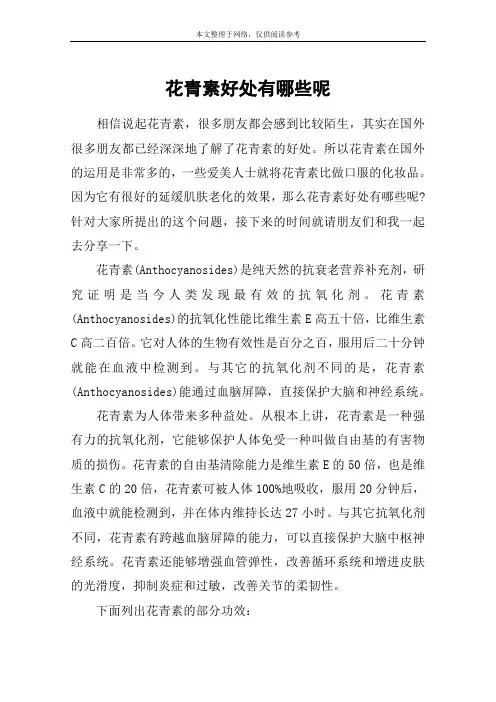 本文整理于网络，仅供阅读参考

花青素好处有哪些呢

相信说起花青素，很多朋友都会感到比较陌生，其实在国外很多朋友都已经深深地了解了花青素的好处。所以花青素在国外的运用是非常多的，一些爱美人士就将花青素比做口服的化妆品。因为它有很好的延缓肌肤老化的效果，那么花青素好处有哪些呢？针对大家所提出的这个问题，接下来的时间就请朋友们和我一起去分享一下。

花青素(Anthocyanosides)是纯天然的抗衰老营养补充剂，研究证明是当今人类发现最有效的抗氧化剂。花青素(Anthocyanosides)的抗氧化性能比维生素E高五十倍，比维生素C高二百倍。它对人体的生物有效性是百分之百，服用后二十分钟就能在血液中检测到。与其它的抗氧化剂不同的是，花青素(Anthocyanosides)能通过血脑屏障，直接保护大脑和神经系统。

花青素为人体带来多种益处。从根本上讲，花青素是一种强有力的抗氧化剂，它能够保护人体免受一种叫做自由基的有害物质的损伤。花青素的自由基清除能力是维生素E的50倍，也是维生素C的20倍，花青素可被人体100%地吸收，服用20分钟后，血液中就能检测到，并在体内维持长达27小时。与其它抗氧化剂不同，花青素有跨越血脑屏障的能力，可以直接保护大脑中枢神经系统。花青素还能够增强血管弹性，改善循环系统和增进皮肤的光滑度，抑制炎症和过敏，改善关节的柔韧性。

下面列出花青素的部分功效：